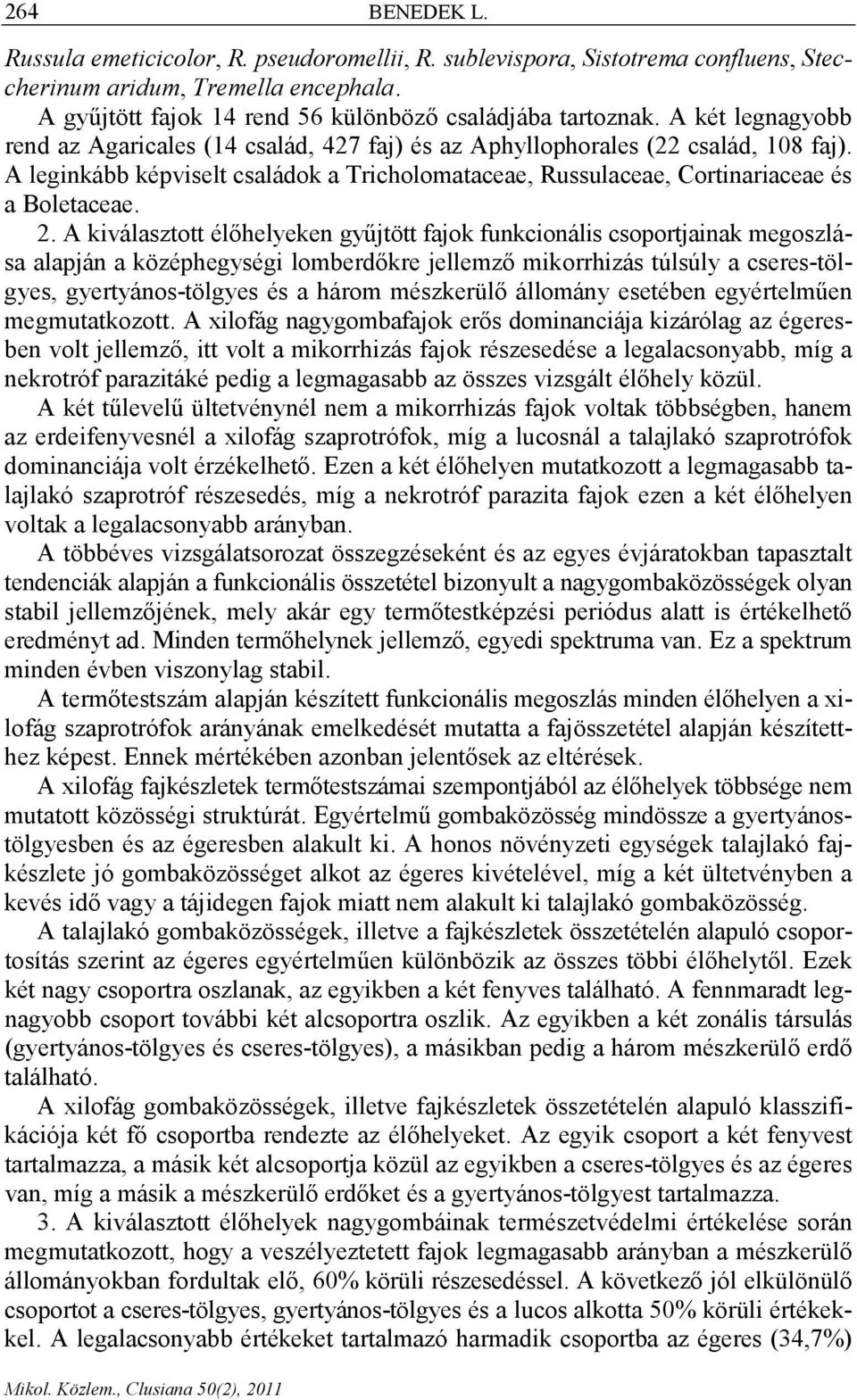 264 BENEDEK L.

Russula emeticicolor, R. pseudoromellii, R. sublevispora, Sistotrema confluens, Steccherinum aridum, Tremella encephala.

A gyűjtött fajok 14 rend 56 különböző családjába tartoznak. A két legnagyobb rend az Agaricales (14 család, 427 faj) és az Aphyllophorales (22 család, 108 faj). A leginkább képviselt családok a Tricholomataceae, Russulaceae, Cortinariaceae és a Boletaceae.

2. A kiválasztott élőhelyeken gyűjtött fajok funkcionális csoportjainak megoszlása alapján a középhegységi lomberdőkre jellemző mikorrhizás túlsúly a cseres-tölgyes, gyertyános-tölgyes és a három mészkerülő állomány esetében egyértelműen megmutatkozott. A xilofág nagygombafajok erős dominanciája kizárólag az égeresben volt jellemző, itt volt a mikorrhizás fajok részesedése a legalacsonyabb, míg a nekrotróf parazitáké pedig a legmagasabb az összes vizsgált élőhely közül.

A két tűlevelű ültetvénynél nem a mikorrhizás fajok voltak többségben, hanem az erdeifenyvesnél a xilofág szaprotrófok, míg a lucosnál a talajlakó szaprotrófok dominanciája volt érzékelhető. Ezen a két élőhelyen mutatkozott a legmagasabb talajlakó szaprotróf részesedés, míg a nekrotróf parazita fajok ezen a két élőhelyen voltak a legalacsonyabb arányban.

A többéves vizsgálatsorozat összegzéseként és az egyes évjáratokban tapasztalt tendenciák alapján a funkcionális összetétel bizonyult a nagygombaközösségek olyan stabil jellemzőjének, mely akár egy termőtestképzési periódus alatt is értékelhető eredményt ad. Minden termőhelynek jellemző, egyedi spektruma van. Ez a spektrum minden évben viszonylag stabil.

A termőtestszám alapján készített funkcionális megoszlás minden élőhelyen a xilofág szaprotrófok arányának emelkedését mutatta a fajösszetétel alapján készítetthez képest. Ennek mértékében azonban jelentősek az eltérések.

A xilofág fajkészletek termőtestszámai szempontjából az élőhelyek többsége nem mutatott közösségi struktúrát. Egyértelmű gombaközösség mindössze a gyertyános-tölgyesben és az égeresben alakult ki. A honos növényzeti egységek talajlakó fajkészlete jó gombaközösséget alkot az égeres kivételével, míg a két ültetvényben a kevés idő vagy a tájidegen fajok miatt nem alakult ki talajlakó gombaközösség.

A talajlakó gombaközösségek, illetve a fajkészletek összetételén alapuló csoportosítás szerint az égeres egyértelműen különbözik az összes többi élőhelytől. Ezek két nagy csoportra oszlanak, az egyikben a két fenyves található. A fennmaradt legnagyobb csoport további két alcsoportra oszlik. Az egyikben a két zonális társulás (gyertyános-tölgyes és cseres-tölgyes), a másikban pedig a három mészkerülő erdő található.

A xilofág gombaközösségek, illetve fajkészletek összetételén alapuló klasszifikációja két fő csoportba rendezte az élőhelyeket. Az egyik csoport a két fenyvest tartalmazza, a másik két alcsoportja közül az egyikben a cseres-tölgyes és az égeres van, míg a másik a mészkerülő erdőket és a gyertyános-tölgyest tartalmazza.

3. A kiválasztott élőhelyek nagygombáinak természetvédelmi értékelése során megmutatkozott, hogy a veszélyeztetett fajok legmagasabb arányban a mészkerülő állományokban fordultak elő, 60% körüli részesedéssel. A következő jól elkülönülő csoportot a cseres-tölgyes, gyertyános-tölgyes és a lucos alkotta 50% körüli értékekkel. A legalacsonyabb értékeket tartalmazó harmadik csoportba az égeres (34,7%)

Mikol. Közlem., Clusiana 50(2), 2011